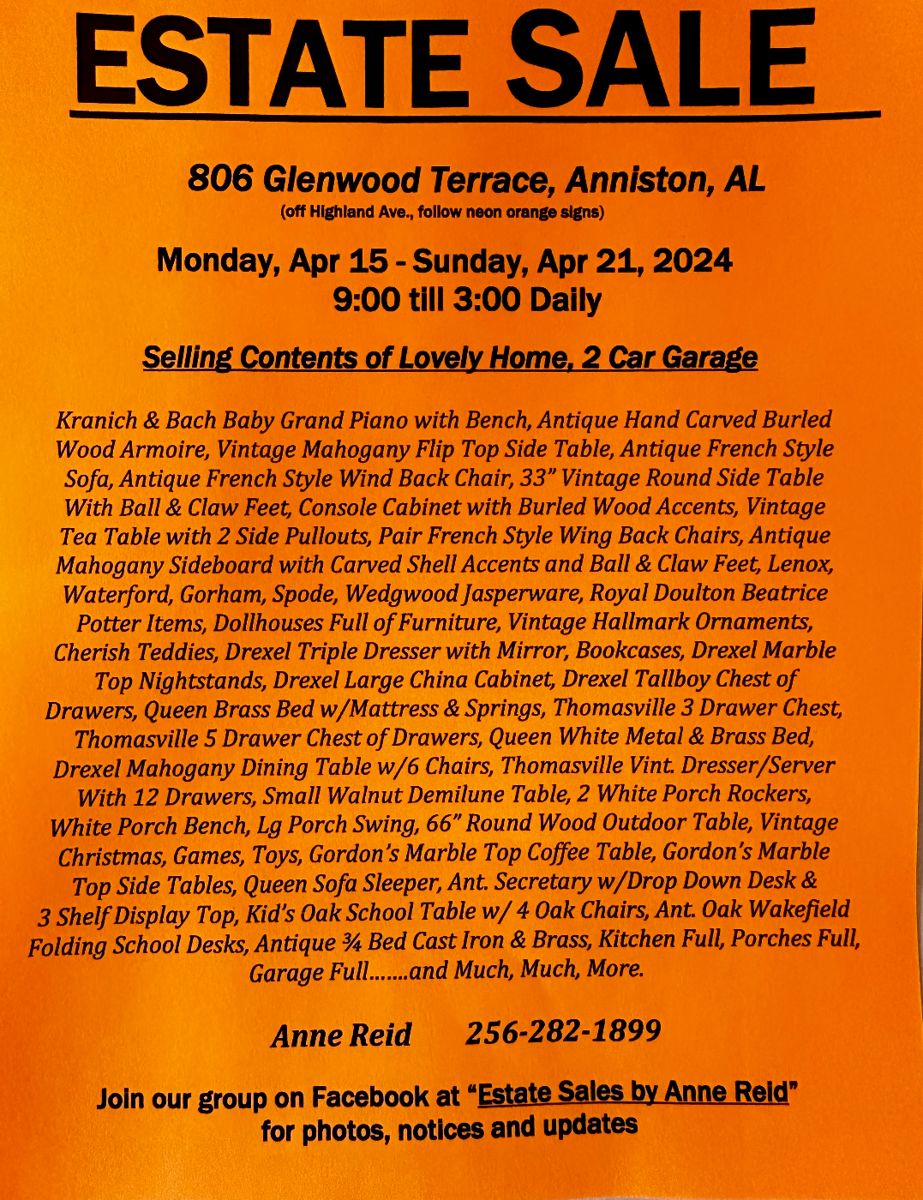 ESTATE SALE

806 Glenwood Terrace, Anniston, AL
(off Highland Ave., follow neon orange signs)

Monday, Apr 15 - Sunday, Apr 21, 2024
9:00 till 3:00 Daily

Selling Contents of Lovely Home, 2 Car Garage

Kranich & Bach Baby Grand Piano with Bench, Antique Hand Carved Burled Wood Armoire, Vintage Mahogany Flip Top Side Table, Antique French Style Sofa, Antique French Style Wind Back Chair, 33" Vintage Round Side Table With Ball & Claw Feet, Console Cabinet with Burled Wood Accents, Vintage Tea Table with 2 Side Pullouts, Pair French Style Wing Back Chairs, Antique Mahogany Sideboard with Carved Shell Accents and Ball & Claw Feet, Lenox, Waterford, Gorham, Spode, Wedgwood Jasperware, Royal Doulton Beatrice Potter Items, Dollhouses Full of Furniture, Vintage Hallmark Ornaments, Cherish Teddies, Drexel Triple Dresser with Mirror, Bookcases, Drexel Marble Top Nightstands, Drexel Large China Cabinet, Drexel Tallboy Chest of Drawers, Queen Brass Bed w/Mattress & Springs, Thomasville 3 Drawer Chest, Thomasville 5 Drawer Chest of Drawers, Queen White Metal & Brass Bed, Drexel Mahogany Dining Table w/6 Chairs, Thomasville Vint. Dresser/Server With 12 Drawers, Small Walnut Demilune Table, 2 White Porch Rockers, White Porch Bench, Lg Porch Swing, 66" Round Wood Outdoor Table, Vintage Christmas, Games, Toys, Gordon's Marble Top Coffee Table, Gordon's Marble Top Side Tables, Queen Sofa Sleeper, Ant. Secretary w/Drop Down Desk & 3 Shelf Display Top, Kid's Oak School Table w/ 4 Oak Chairs, Ant. Oak Wakefield Folding School Desks, Antique ¾ Bed Cast Iron & Brass, Kitchen Full, Porches Full, Garage Full.......and Much, Much, More.

Anne Reid 256-282-1899

Join our group on Facebook at "Estate Sales by Anne Reid"
for photos, notices and updates